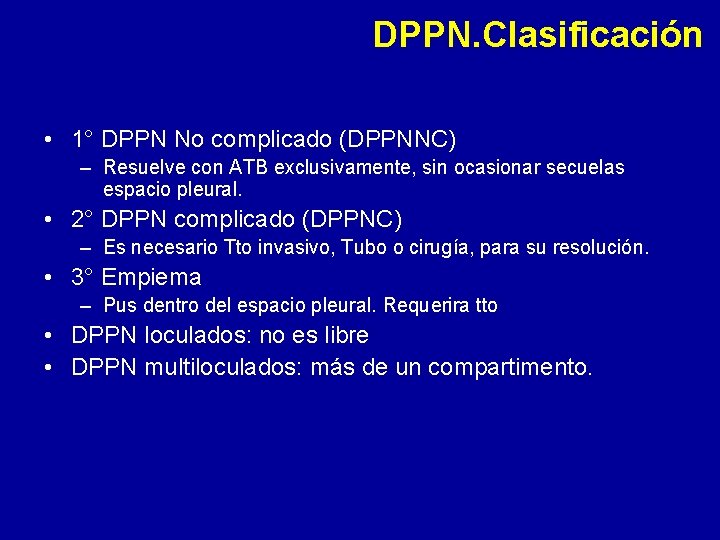 DPPN.Clasificación

• 1° DPPN No complicado (DPPNNC)
– Resuelve con ATB exclusivamente, sin ocasionar secuelas espacio pleural.
• 2° DPPN complicado (DPPNC)
– Es necesario Tto invasivo, Tubo o cirugía, para su resolución.
• 3° Empiema
– Pus dentro del espacio pleural. Requerira tto
• DPPN loculados: no es libre
• DPPN multiloculados: más de un compartimento.